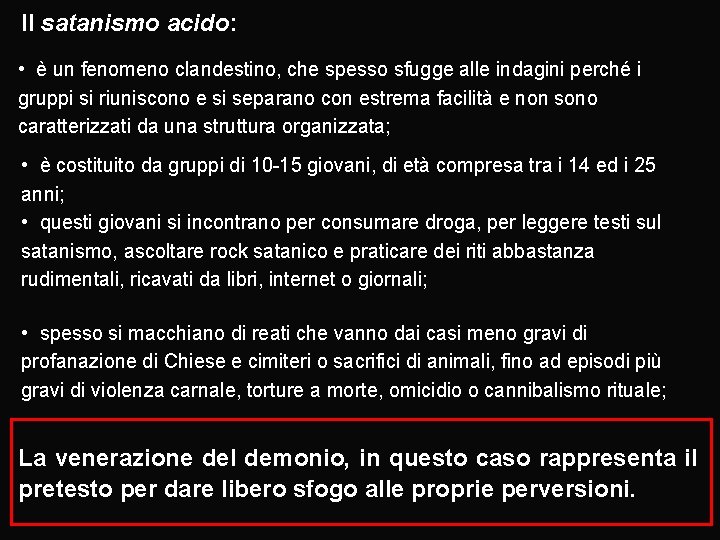 Il satanismo acido:

• è un fenomeno clandestino, che spesso sfugge alle indagini perché i gruppi si riuniscono e si separano con estrema facilità e non sono caratterizzati da una struttura organizzata;

• è costituito da gruppi di 10-15 giovani, di età compresa tra i 14 ed i 25 anni;

• questi giovani si incontrano per consumare droga, per leggere testi sul satanismo, ascoltare rock satanico e praticare dei riti abbastanza rudimentali, ricavati da libri, internet o giornali;

• spesso si macchiano di reati che vanno dai casi meno gravi di profanazione di Chiese e cimiteri o sacrifici di animali, fino ad episodi più gravi di violenza carnale, torture a morte, omicidio o cannibalismo rituale;

La venerazione del demonio, in questo caso rappresenta il pretesto per dare libero sfogo alle proprie perversioni.